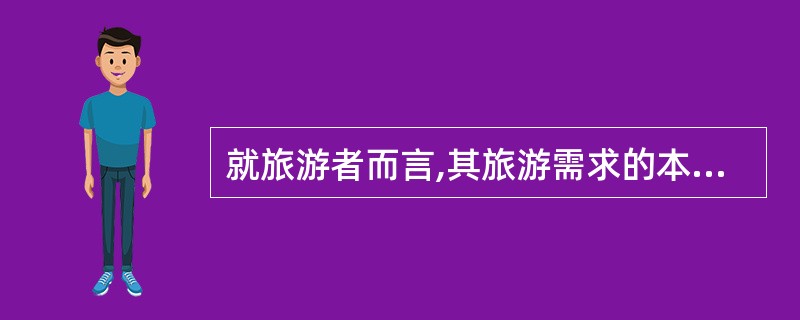 就旅游者而言,其旅游需求的本...